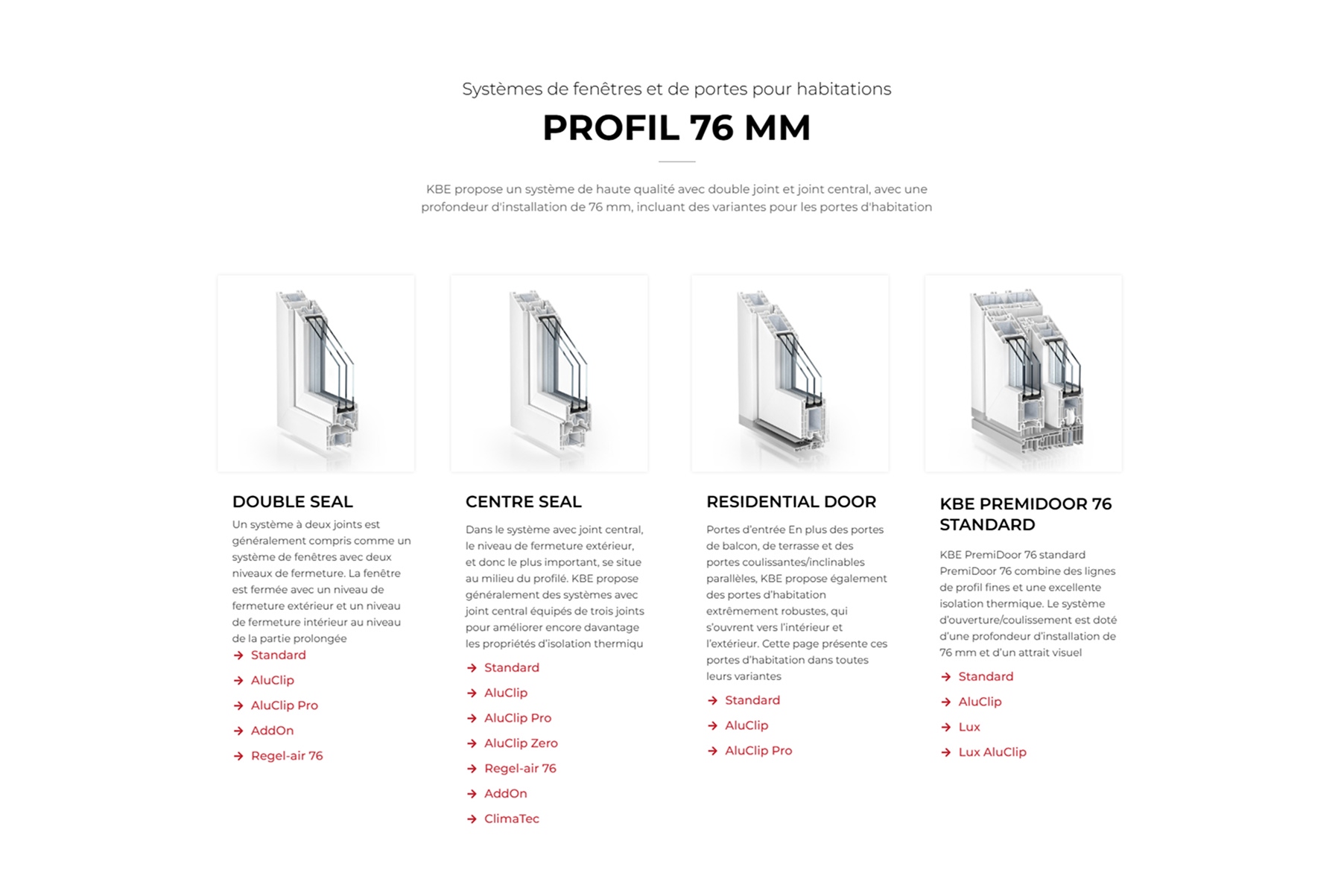 Systèmes de fenêtres et de portes pour habitations

PROFIL 76 MM

KBE propose un système de haute qualité avec double joint et joint central, avec une profondeur d'installation de 76 mm, incluant des variantes pour les portes d'habitation

DOUBLE SEAL

Un système à deux joints est généralement compris comme un système de fenêtres avec deux niveaux de fermeture. La fenêtre est fermée avec un niveau de fermeture extérieur et un niveau de fermeture intérieur au niveau de la partie prolongée

→ Standard
→ AluClip
→ AluClip Pro
→ AddOn
→ Regel-air 76

CENTRE SEAL

Dans le système avec joint central, le niveau de fermeture extérieur, et donc le plus important, se situe au milieu du profilé. KBE propose généralement des systèmes avec joint central équipés de trois joints pour améliorer encore davantage les propriétés d'isolation thermiqu

→ Standard
→ AluClip
→ AluClip Pro
→ AluClip Zero
→ Regel-air 76
→ AddOn
→ ClimaTec

RESIDENTIAL DOOR

Portes d'entrée En plus des portes de balcon, de terrasse et des portes coulissantes/inclinables parallèles, KBE propose également des portes d'habitation extrêmement robustes, qui s'ouvrent vers l'intérieur et l'extérieur. Cette page présente ces portes d'habitation dans toutes leurs variantes

→ Standard
→ AluClip
→ AluClip Pro

KBE PREMIDOOR 76 STANDARD

KBE PremiDoor 76 standard PremiDoor 76 combine des lignes de profil fines et une excellente isolation thermique. Le système d'ouverture/coulissement est doté d'une profondeur d'installation de 76 mm et d'un attrait visuel

→ Standard
→ AluClip
→ Lux
→ Lux AluClip